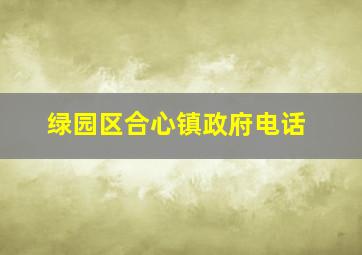 绿园区合心镇政府电话